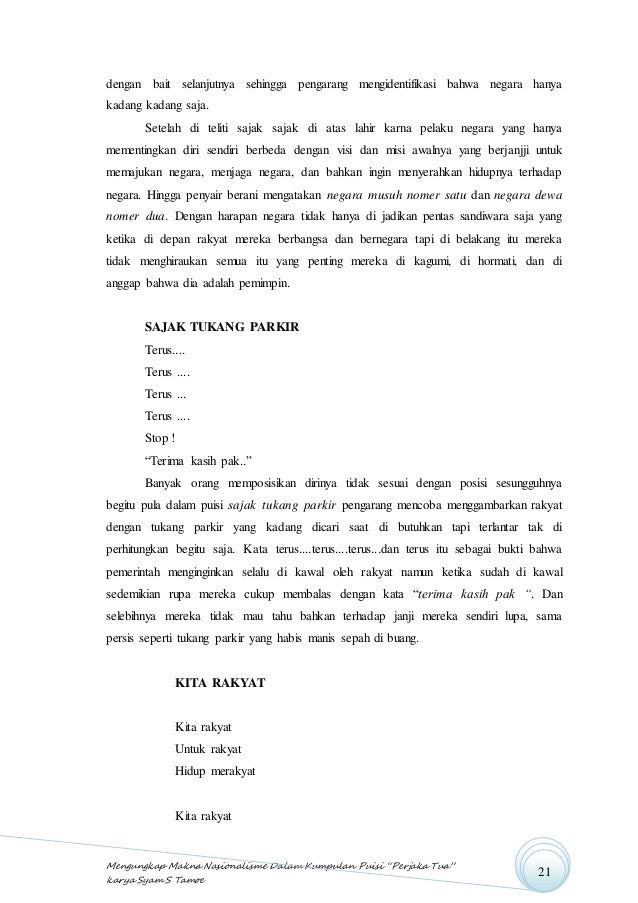 dengan bait selanjutnya sehingga pengarang mengidentifikasi bahwa negara hanya kadang kadang saja.

Setelah di teliti sajak sajak di atas lahir karna pelaku negara yang hanya mementingkan diri sendiri berbeda dengan visi dan misi awalnya yang berjanjji untuk memajukan negara, menjaga negara, dan bahkan ingin menyerahkan hidupnya terhadap negara. Hingga penyair berani mengatakan negara musuh nomer satu dan negara dewa nomer dua. Dengan harapan negara tidak hanya di jadikan pentas sandiwara saja yang ketika di depan rakyat mereka berbangsa dan bernegara tapi di belakang itu mereka tidak menghiraukan semua itu yang penting mereka di kagumi, di hormati, dan di anggap bahwa dia adalah pemimpin.

SAJAK TUKANG PARKIR
Terus....
Terus ....
Terus ...
Terus ....
Stop !
"Terima kasih pak.."

Banyak orang memposisikan dirinya tidak sesuai dengan posisi sesungguhnya begitu pula dalam puisi sajak tukang parkir pengarang mencoba menggambarkan rakyat dengan tukang parkir yang kadang dicari saat di butuhkan tapi terlantar tak di perhitungkan begitu saja. Kata terus....terus....terus...dan terus itu sebagai bukti bahwa pemerintah menginginkan selalu di kawal oleh rakyat namun ketika sudah di kawal sedemikian rupa mereka cukup membalas dengan kata "terima kasih pak ". Dan selebihnya mereka tidak mau tahu bahkan terhadap janji mereka sendiri lupa, sama persis seperti tukang parkir yang habis manis sepah di buang.

KITA RAKYAT

Kita rakyat
Untuk rakyat
Hidup merakyat

Kita rakyat

Mengungkap Makna Nasionalisme Dalam Kumpulan Puisi "Perjaka Tua" karya Syam S Tamoe

21